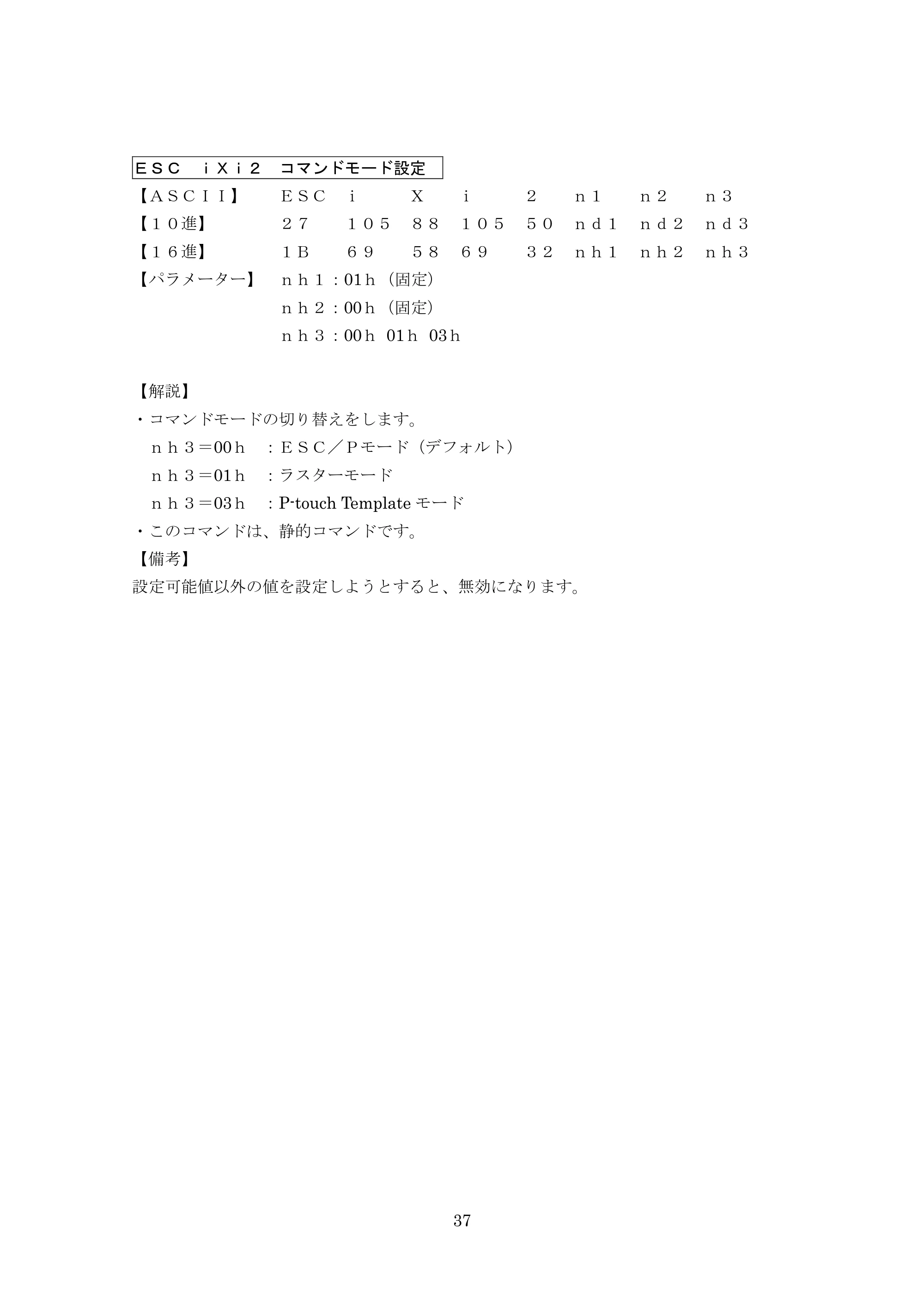 ＥＳＣ ｉＸｉ２ コマンドモード設定

【ＡＳＣＩＩ】 ＥＳＣ ｉ Ｘ ｉ ２ ｎ１ ｎ２ ｎ３
【１０進】 ２７ １０５ ８８ １０５ ５０ ｎｄ１ ｎｄ２ ｎｄ３
【１６進】 １Ｂ ６９ ５８ ６９ ３２ ｎｈ１ ｎｈ２ ｎｈ３
【パラメーター】 ｎｈ１：01ｈ（固定）
ｎｈ２：00ｈ（固定）
ｎｈ３：00ｈ 01ｈ 03ｈ

【解説】
・コマンドモードの切り替えをします。
ｎｈ３＝00ｈ ：ＥＳＣ／Ｐモード（デフォルト）
ｎｈ３＝01ｈ ：ラスターモード
ｎｈ３＝03ｈ ：P-touch Templateモード
・このコマンドは、静的コマンドです。
【備考】
設定可能値以外の値を設定しようとすると、無効になります。

37